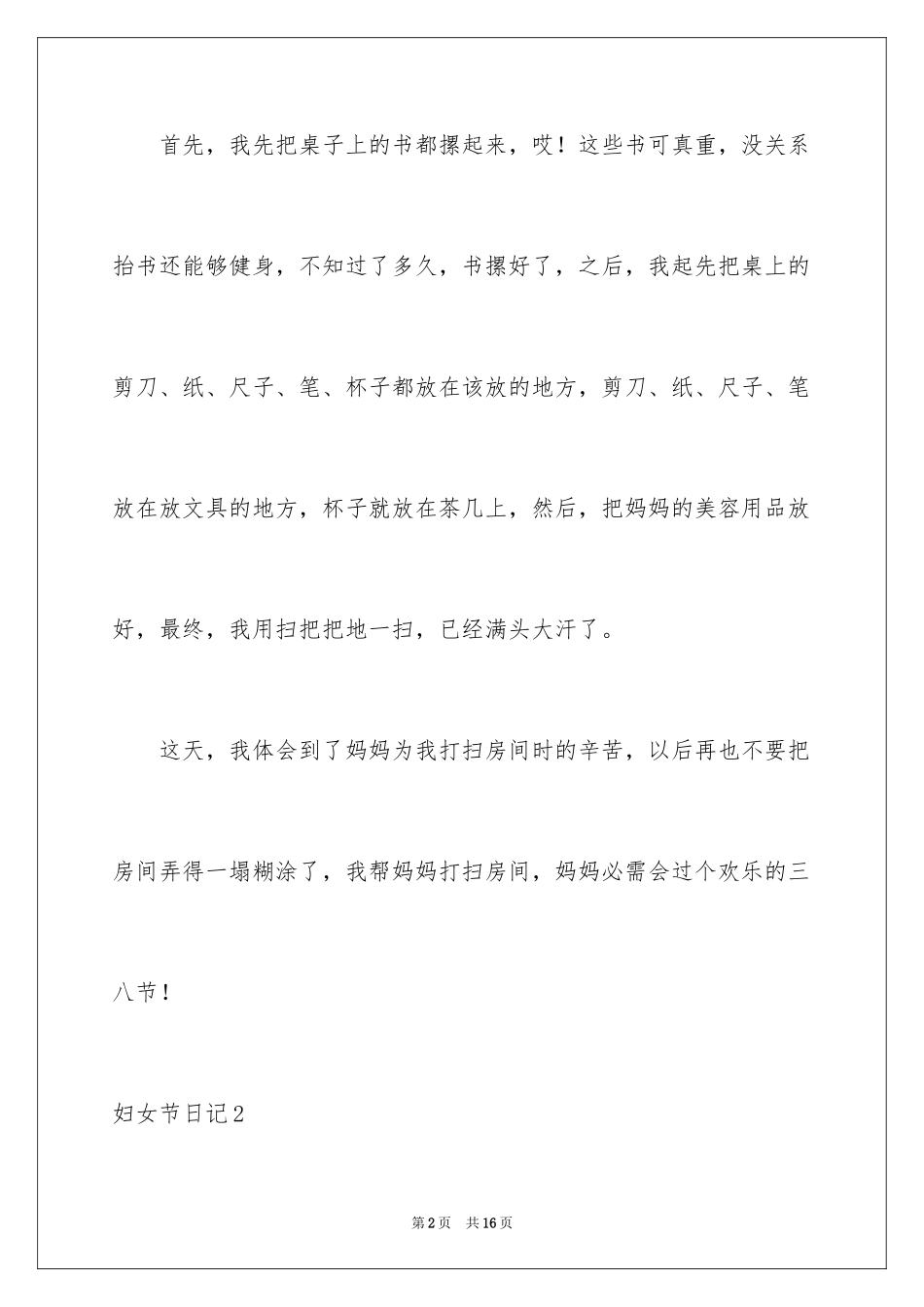 首先，我先把桌子上的书都摞起来，哎！这些书可真重，没关系抬书还能够健身，不知过了多久，书摞好了，之后，我起先把桌上的剪刀、纸、尺子、笔、杯子都放在该放的地方，剪刀、纸、尺子、笔放在放文具的地方，杯子就放在茶几上，然后，把妈妈的美容用品放好，最终，我用扫把把地一扫，已经满头大汗了。

这天，我体会到了妈妈为我打扫房间时的辛苦，以后再也不要把房间弄得一塌糊涂了，我帮妈妈打扫房间，妈妈必需会过个欢乐的三八节！

妇女节日记2

第2页 共16页